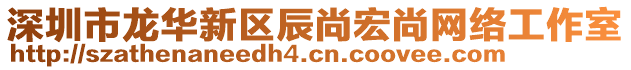 深圳市龙华新区辰尚宏尚网络工作室
http://szathenaneedh4.cn.coovee.com